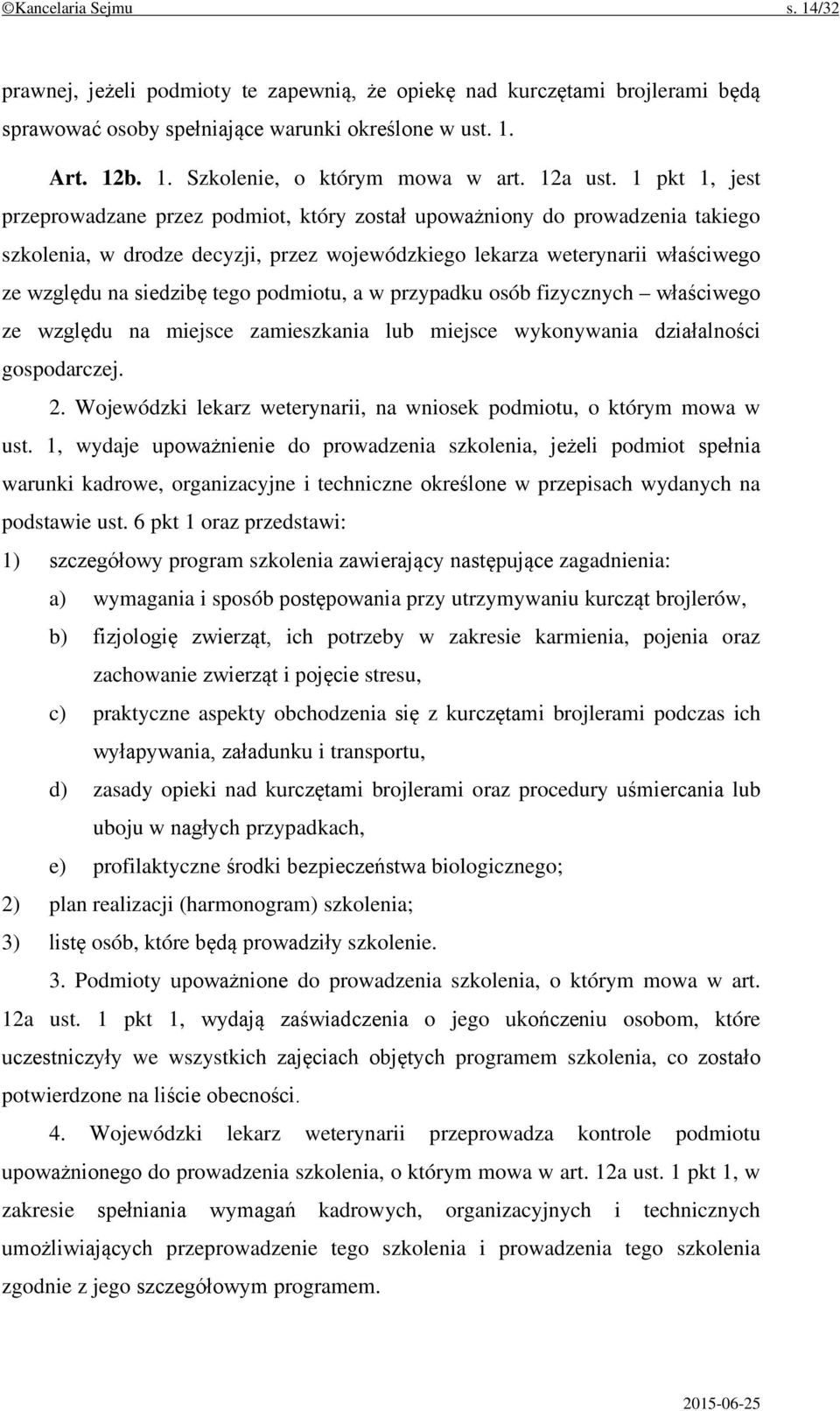 ©Kancelaria Sejmu s. 14/32

prawnej, jeżeli podmioty te zapewnią, że opiekę nad kurczętami brojlerami będą sprawować osoby spełniające warunki określone w ust. 1.

Art. 12b. 1. Szkolenie, o którym mowa w art. 12a ust. 1 pkt 1, jest przeprowadzane przez podmiot, który został upoważniony do prowadzenia takiego szkolenia, w drodze decyzji, przez wojewódzkiego lekarza weterynarii właściwego ze względu na siedzibę tego podmiotu, a w przypadku osób fizycznych – właściwego ze względu na miejsce zamieszkania lub miejsce wykonywania działalności gospodarczej.

2. Wojewódzki lekarz weterynarii, na wniosek podmiotu, o którym mowa w ust. 1, wydaje upoważnienie do prowadzenia szkolenia, jeżeli podmiot spełnia warunki kadrowe, organizacyjne i techniczne określone w przepisach wydanych na podstawie ust. 6 pkt 1 oraz przedstawi:

1) szczegółowy program szkolenia zawierający następujące zagadnienia:

a) wymagania i sposób postępowania przy utrzymywaniu kurcząt brojlerów,

b) fizjologię zwierząt, ich potrzeby w zakresie karmienia, pojenia oraz zachowanie zwierząt i pojęcie stresu,

c) praktyczne aspekty obchodzenia się z kurczętami brojlerami podczas ich wyłapywania, załadunku i transportu,

d) zasady opieki nad kurczętami brojlerami oraz procedury uśmiercania lub uboju w nagłych przypadkach,

e) profilaktyczne środki bezpieczeństwa biologicznego;

2) plan realizacji (harmonogram) szkolenia;

3) listę osób, które będą prowadziły szkolenie.

3. Podmioty upoważnione do prowadzenia szkolenia, o którym mowa w art. 12a ust. 1 pkt 1, wydają zaświadczenia o jego ukończeniu osobom, które uczestniczyły we wszystkich zajęciach objętych programem szkolenia, co zostało potwierdzone na liście obecności.

4. Wojewódzki lekarz weterynarii przeprowadza kontrole podmiotu upoważnionego do prowadzenia szkolenia, o którym mowa w art. 12a ust. 1 pkt 1, w zakresie spełniania wymagań kadrowych, organizacyjnych i technicznych umożliwiających przeprowadzenie tego szkolenia i prowadzenia tego szkolenia zgodnie z jego szczegółowym programem.

2015-06-25